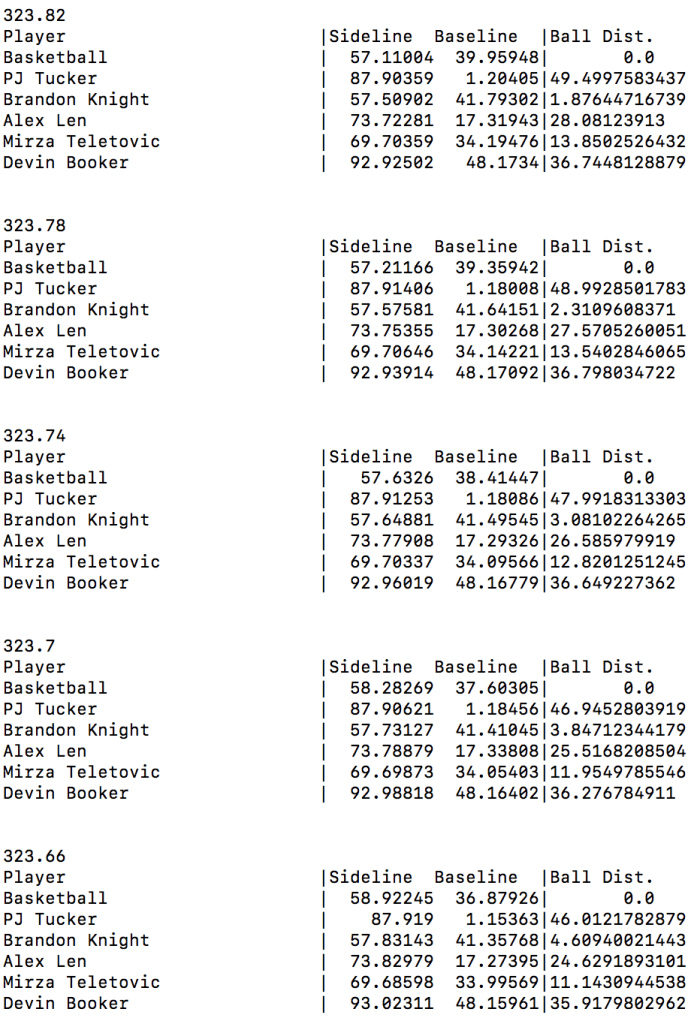 323.82

| Player | Sideline | Baseline | Ball Dist. |
|---|---|---|---|
| Basketball | 57.11004 | 39.95948 | 0.0 |
| PJ Tucker | 87.90359 | 1.20405 | 49.4997583437 |
| Brandon Knight | 57.50902 | 41.79302 | 1.87644716739 |
| Alex Len | 73.72281 | 17.31943 | 28.08123913 |
| Mirza Teletovic | 69.70359 | 34.19476 | 13.8502526432 |
| Devin Booker | 92.92502 | 48.1734 | 36.7448128879 |

323.78

| Player | Sideline | Baseline | Ball Dist. |
|---|---|---|---|
| Basketball | 57.21166 | 39.35942 | 0.0 |
| PJ Tucker | 87.91406 | 1.18008 | 48.9928501783 |
| Brandon Knight | 57.57581 | 41.64151 | 2.3109608371 |
| Alex Len | 73.75355 | 17.30268 | 27.5705260051 |
| Mirza Teletovic | 69.70646 | 34.14221 | 13.5402846065 |
| Devin Booker | 92.93914 | 48.17092 | 36.798034722 |

323.74

| Player | Sideline | Baseline | Ball Dist. |
|---|---|---|---|
| Basketball | 57.6326 | 38.41447 | 0.0 |
| PJ Tucker | 87.91253 | 1.18086 | 47.9918313303 |
| Brandon Knight | 57.64881 | 41.49545 | 3.08102264265 |
| Alex Len | 73.77908 | 17.29326 | 26.585979919 |
| Mirza Teletovic | 69.70337 | 34.09566 | 12.8201251245 |
| Devin Booker | 92.96019 | 48.16779 | 36.649227362 |

323.7

| Player | Sideline | Baseline | Ball Dist. |
|---|---|---|---|
| Basketball | 58.28269 | 37.60305 | 0.0 |
| PJ Tucker | 87.90621 | 1.18456 | 46.9452803919 |
| Brandon Knight | 57.73127 | 41.41045 | 3.84712344179 |
| Alex Len | 73.78879 | 17.33808 | 25.5168208504 |
| Mirza Teletovic | 69.69873 | 34.05403 | 11.9549785546 |
| Devin Booker | 92.98818 | 48.16402 | 36.276784911 |

323.66

| Player | Sideline | Baseline | Ball Dist. |
|---|---|---|---|
| Basketball | 58.92245 | 36.87926 | 0.0 |
| PJ Tucker | 87.919 | 1.15363 | 46.0121782879 |
| Brandon Knight | 57.83143 | 41.35768 | 4.60940021443 |
| Alex Len | 73.82979 | 17.27395 | 24.6291893101 |
| Mirza Teletovic | 69.68598 | 33.99569 | 11.1430944538 |
| Devin Booker | 93.02311 | 48.15961 | 35.9179802962 |